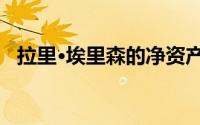 拉里·埃里森的净资产